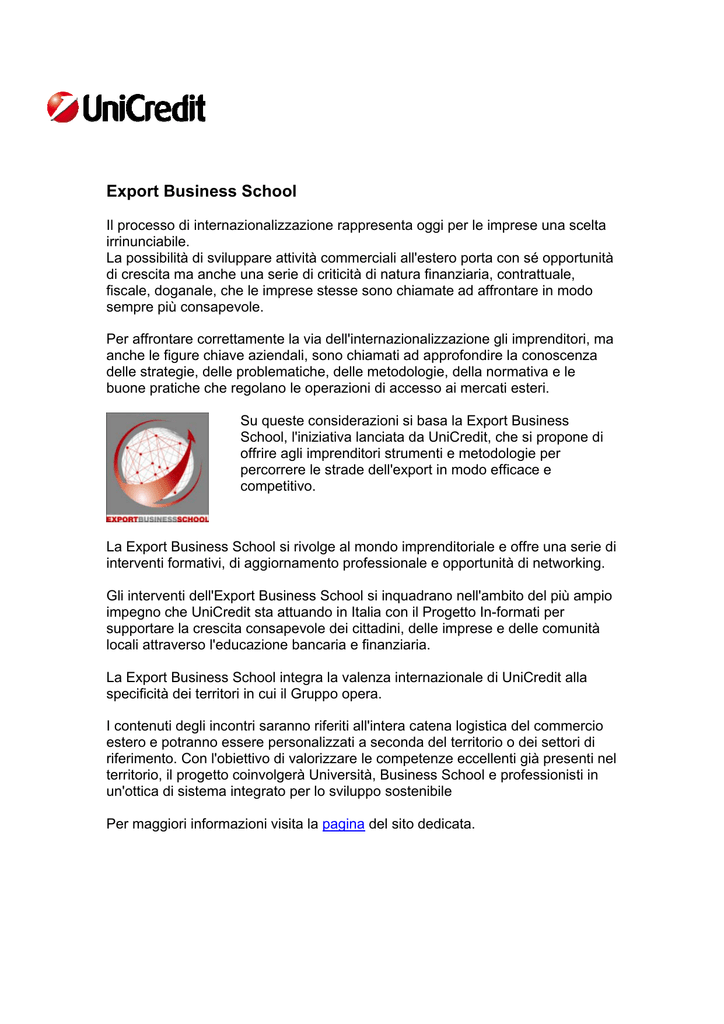 UniCredit

Export Business School

Il processo di internazionalizzazione rappresenta oggi per le imprese una scelta irrinunciabile.
La possibilità di sviluppare attività commerciali all'estero porta con sé opportunità di crescita ma anche una serie di criticità di natura finanziaria, contrattuale, fiscale, doganale, che le imprese stesse sono chiamate ad affrontare in modo sempre più consapevole.

Per affrontare correttamente la via dell'internazionalizzazione gli imprenditori, ma anche le figure chiave aziendali, sono chiamati ad approfondire la conoscenza delle strategie, delle problematiche, delle metodologie, della normativa e le buone pratiche che regolano le operazioni di accesso ai mercati esteri.

EXPORTBUSINESSSCHOOL

Su queste considerazioni si basa la Export Business School, l'iniziativa lanciata da UniCredit, che si propone di offrire agli imprenditori strumenti e metodologie per percorrere le strade dell'export in modo efficace e competitivo.

La Export Business School si rivolge al mondo imprenditoriale e offre una serie di interventi formativi, di aggiornamento professionale e opportunità di networking.

Gli interventi dell'Export Business School si inquadrano nell'ambito del più ampio impegno che UniCredit sta attuando in Italia con il Progetto In-formati per supportare la crescita consapevole dei cittadini, delle imprese e delle comunità locali attraverso l'educazione bancaria e finanziaria.

La Export Business School integra la valenza internazionale di UniCredit alla specificità dei territori in cui il Gruppo opera.

I contenuti degli incontri saranno riferiti all'intera catena logistica del commercio estero e potranno essere personalizzati a seconda del territorio o dei settori di riferimento. Con l'obiettivo di valorizzare le competenze eccellenti già presenti nel territorio, il progetto coinvolgerà Università, Business School e professionisti in un'ottica di sistema integrato per lo sviluppo sostenibile

Per maggiori informazioni visita la pagina del sito dedicata.